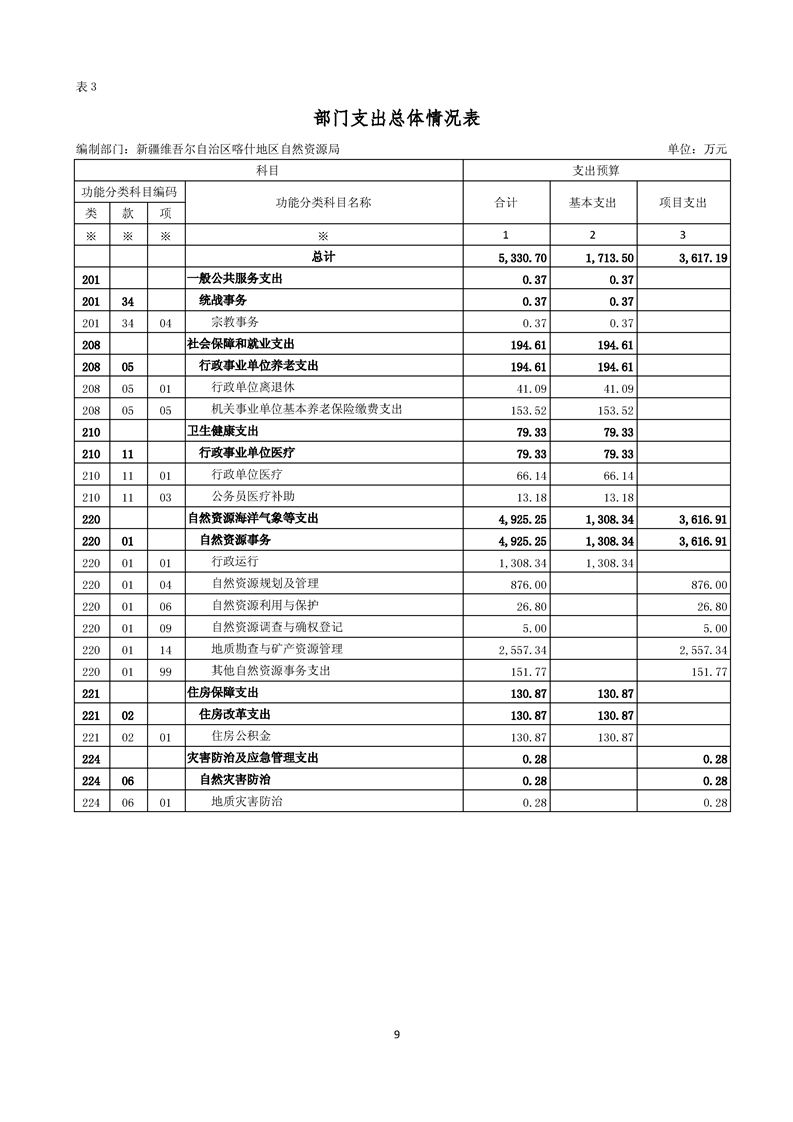 表 3

部门支出总体情况表

编制部门：新疆维吾尔自治区喀什地区自然资源局

单位：万元

| 科目 | | | | 支出预算 | | |
|---|---|---|---|---|---|---|
| 功能分类科目编码 | | | 功能分类科目名称 | 合计 | 基本支出 | 项目支出 |
| 类 | 款 | 项 | | | | |
| ※ | ※ | ※ | ※ | 1 | 2 | 3 |
| | | | 总计 | 5,330.70 | 1,713.50 | 3,617.19 |
| 201 | | | 一般公共服务支出 | 0.37 | 0.37 | |
| 201 | 34 | | 统战事务 | 0.37 | 0.37 | |
| 201 | 34 | 04 | 宗教事务 | 0.37 | 0.37 | |
| 208 | | | 社会保障和就业支出 | 194.61 | 194.61 | |
| 208 | 05 | | 行政事业单位养老支出 | 194.61 | 194.61 | |
| 208 | 05 | 01 | 行政单位离退休 | 41.09 | 41.09 | |
| 208 | 05 | 05 | 机关事业单位基本养老保险缴费支出 | 153.52 | 153.52 | |
| 210 | | | 卫生健康支出 | 79.33 | 79.33 | |
| 210 | 11 | | 行政事业单位医疗 | 79.33 | 79.33 | |
| 210 | 11 | 01 | 行政单位医疗 | 66.14 | 66.14 | |
| 210 | 11 | 03 | 公务员医疗补助 | 13.18 | 13.18 | |
| 220 | | | 自然资源海洋气象等支出 | 4,925.25 | 1,308.34 | 3,616.91 |
| 220 | 01 | | 自然资源事务 | 4,925.25 | 1,308.34 | 3,616.91 |
| 220 | 01 | 01 | 行政运行 | 1,308.34 | 1,308.34 | |
| 220 | 01 | 04 | 自然资源规划及管理 | 876.00 | | 876.00 |
| 220 | 01 | 06 | 自然资源利用与保护 | 26.80 | | 26.80 |
| 220 | 01 | 09 | 自然资源调查与确权登记 | 5.00 | | 5.00 |
| 220 | 01 | 14 | 地质勘查与矿产资源管理 | 2,557.34 | | 2,557.34 |
| 220 | 01 | 99 | 其他自然资源事务支出 | 151.77 | | 151.77 |
| 221 | | | 住房保障支出 | 130.87 | 130.87 | |
| 221 | 02 | | 住房改革支出 | 130.87 | 130.87 | |
| 221 | 02 | 01 | 住房公积金 | 130.87 | 130.87 | |
| 224 | | | 灾害防治及应急管理支出 | 0.28 | | 0.28 |
| 224 | 06 | | 自然灾害防治 | 0.28 | | 0.28 |
| 224 | 06 | 01 | 地质灾害防治 | 0.28 | | 0.28 |

9